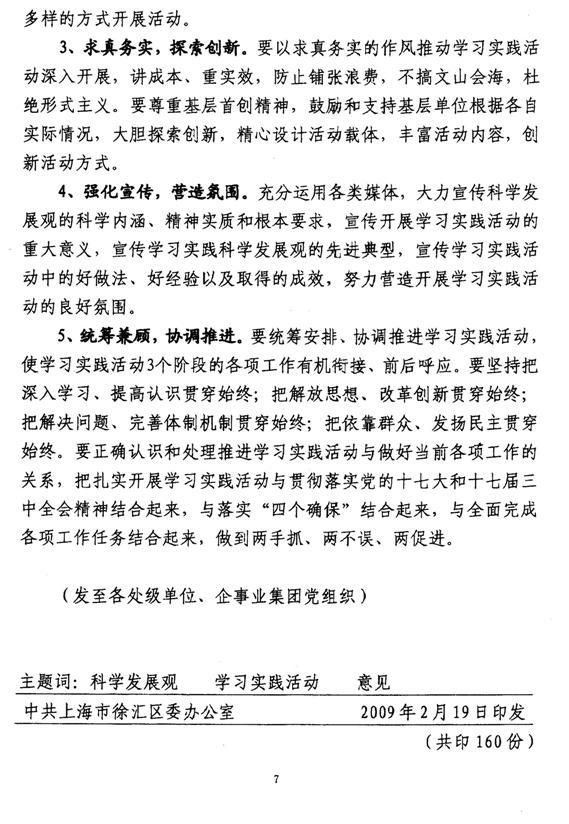 多样的方式开展活动。

3、求真务实，探索创新。要以求真务实的作风推动学习实践活动深入开展，讲成本、重实效，防止铺张浪费，不搞文山会海，杜绝形式主义。要尊重基层首创精神，鼓励和支持基层单位根据各自实际情况，大胆探索创新，精心设计活动载体，丰富活动内容，创新活动方式。

4、强化宣传，营造氛围。充分运用各类媒体，大力宣传科学发展观的科学内涵、精神实质和根本要求，宣传开展学习实践活动的重大意义，宣传学习实践科学发展观的先进典型，宣传学习实践活动中的好做法、好经验以及取得的成效，努力营造开展学习实践活动的良好氛围。

5、统筹兼顾，协调推进。要统筹安排、协调推进学习实践活动，使学习实践活动3个阶段的各项工作有机衔接、前后呼应。要坚持把深入学习、提高认识贯穿始终；把解放思想、改革创新贯穿始终；把解决问题、完善体制机制贯穿始终；把依靠群众、发扬民主贯穿始终。要正确认识和处理推进学习实践活动与做好当前各项工作的关系，把扎实开展学习实践活动与贯彻落实党的十七大和十七届三中全会精神结合起来，与落实“四个确保”结合起来，与全面完成各项工作任务结合起来，做到两手抓、两不误、两促进。

（发至各处级单位、企事业集团党组织）

主题词：科学发展观　学习实践活动　意见

中共上海市徐汇区委办公室　2009年2月19日印发

（共印160份）

7